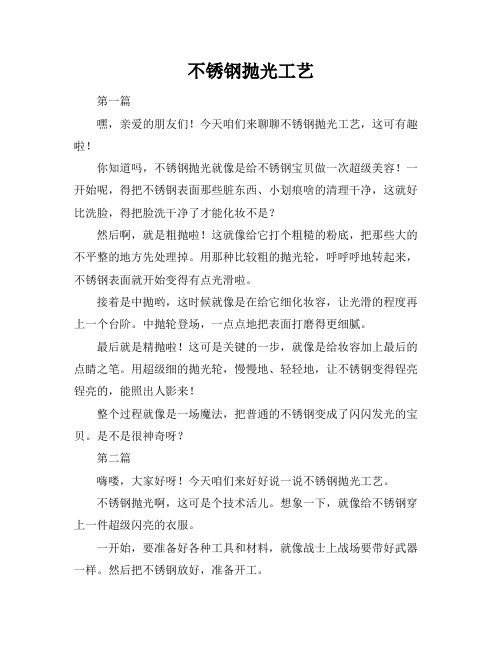 不锈钢抛光工艺

第一篇

嘿，亲爱的朋友们！今天咱们来聊聊不锈钢抛光工艺，这可有趣啦！

你知道吗，不锈钢抛光就像是给不锈钢宝贝做一次超级美容！一开始呢，得把不锈钢表面那些脏东西、小划痕啥的清理干净，这就好比洗脸，得把脸洗干净了才能化妆不是？

然后啊，就是粗抛啦！这就像给它打个粗糙的粉底，把那些大的不平整的地方先处理掉。用那种比较粗的抛光轮，呼呼呼地转起来，不锈钢表面就开始变得有点光滑啦。

接着是中抛哟，这时候就像是在给它细化妆容，让光滑的程度再上一个台阶。中抛轮登场，一点点地把表面打磨得更细腻。

最后就是精抛啦！这可是关键的一步，就像是给妆容加上最后的点睛之笔。用超级细的抛光轮，慢慢地、轻轻地，让不锈钢变得锃亮锃亮的，能照出人影来！

整个过程就像是一场魔法，把普通的不锈钢变成了闪闪发光的宝贝。是不是很神奇呀？

第二篇

嗨喽，大家好呀！今天咱们来好好说一说不锈钢抛光工艺。

不锈钢抛光啊，这可是个技术活儿。想象一下，就像给不锈钢穿上一件超级闪亮的衣服。

一开始，要准备好各种工具和材料，就像战士上战场要带好武器一样。然后把不锈钢放好，准备开工。